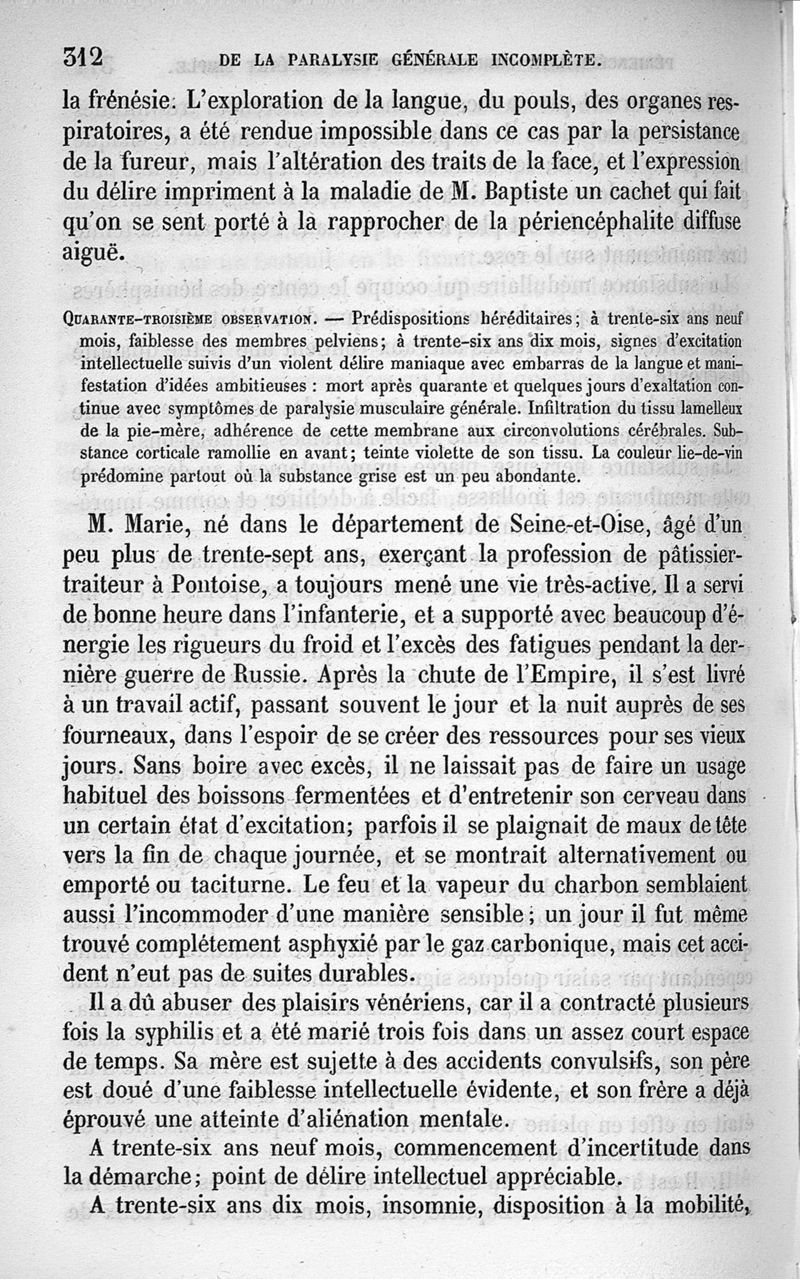 312 DE LA PARALYSIE GÉNÉRALE INCOMPLÈTE.

la frénésie. L'exploration de la langue, du pouls, des organes respiratoires, a été rendue impossible dans ce cas par la persistance de la fureur, mais l'altération des traits de la face, et l'expression du délire impriment à la maladie de M. Baptiste un cachet qui fait qu'on se sent porté à la rapprocher de la périencéphalite diffuse aiguë.

Quarante-troisième observation. — Prédispositions héréditaires; à trente-six ans neuf mois, faiblesse des membres pelviens; à trente-six ans dix mois, signes d'excitation intellectuelle suivis d'un violent délire maniaque avec embarras de la langue et manifestation d'idées ambitieuses : mort après quarante et quelques jours d'exaltation continue avec symptômes de paralysie musculaire générale. Infiltration du tissu lamelleux de la pie-mère, adhérence de cette membrane aux circonvolutions cérébrales. Substance corticale ramollie en avant; teinte violette de son tissu. La couleur lie-de-vin prédomine partout où la substance grise est un peu abondante.

M. Marie, né dans le département de Seine-et-Oise, âgé d'un peu plus de trente-sept ans, exerçant la profession de pâtissier-traiteur à Pontoise, a toujours mené une vie très-active. Il a servi de bonne heure dans l'infanterie, et a supporté avec beaucoup d'énergie les rigueurs du froid et l'excès des fatigues pendant la dernière guerre de Russie. Après la chute de l'Empire, il s'est livré à un travail actif, passant souvent le jour et la nuit auprès de ses fourneaux, dans l'espoir de se créer des ressources pour ses vieux jours. Sans boire avec excès, il ne laissait pas de faire un usage habituel des boissons fermentées et d'entretenir son cerveau dans un certain état d'excitation; parfois il se plaignait de maux de tête vers la fin de chaque journée, et se montrait alternativement ou emporté ou taciturne. Le feu et la vapeur du charbon semblaient aussi l'incommoder d'une manière sensible; un jour il fut même trouvé complétement asphyxié par le gaz carbonique, mais cet accident n'eut pas de suites durables.

Il a dû abuser des plaisirs vénériens, car il a contracté plusieurs fois la syphilis et a été marié trois fois dans un assez court espace de temps. Sa mère est sujette à des accidents convulsifs, son père est doué d'une faiblesse intellectuelle évidente, et son frère a déjà éprouvé une atteinte d'aliénation mentale.

A trente-six ans neuf mois, commencement d'incertitude dans la démarche; point de délire intellectuel appréciable.

A trente-six ans dix mois, insomnie, disposition à la mobilité,